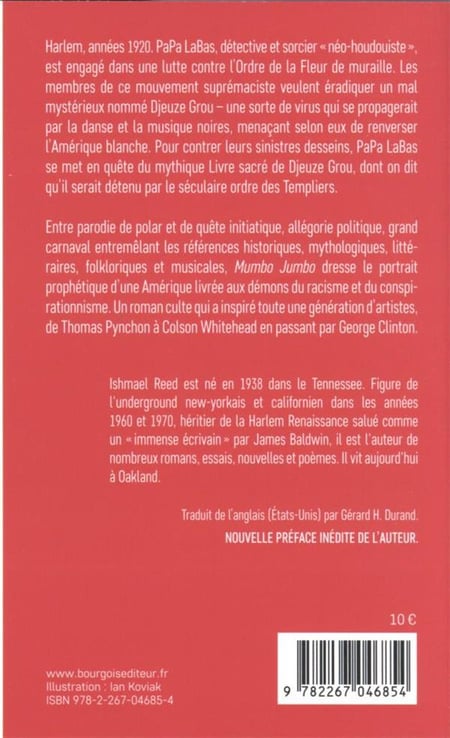 Harlem, années 1920. PaPa LaBas, détective et sorcier « néo-houdouiste », est engagé dans une lutte contre l'Ordre de la Fleur de muraille. Les membres de ce mouvement suprémaciste veulent éradiquer un mal mystérieux nommé Djeuze Grou – une sorte de virus qui se propagerait par la danse et la musique noires, menaçant selon eux de renverser l'Amérique blanche. Pour contrer leurs sinistres desseins, PaPa LaBas se met en quête du mythique Livre sacré de Djeuze Grou, dont on dit qu'il serait détenu par le séculaire ordre des Templiers.

Entre parodie de polar et de quête initiatique, allégorie politique, grand carnaval entremêlant les références historiques, mythologiques, littéraires, folkloriques et musicales, Mumbo Jumbo dresse le portrait prophétique d'une Amérique livrée aux démons du racisme et du conspirationnisme. Un roman culte qui a inspiré toute une génération d'artistes, de Thomas Pynchon à Colson Whitehead en passant par George Clinton.

Ishmael Reed est né en 1938 dans le Tennessee. Figure de l'underground new-yorkais et californien dans les années 1960 et 1970, héritier de la Harlem Renaissance salué comme un « immense écrivain » par James Baldwin, il est l'auteur de nombreux romans, essais, nouvelles et poèmes. Il vit aujourd'hui à Oakland.

Traduit de l'anglais (États-Unis) par Gérard H. Durand.

NOUVELLE PRÉFACE INÉDITE DE L'AUTEUR.

10 €

www.bourgoisediteur.fr
Illustration : Ian Koviak
ISBN 978-2-267-04685-4

9 782267 046854